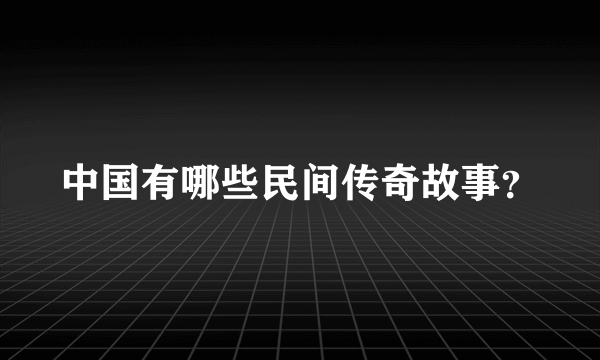 中国有哪些民间传奇故事?